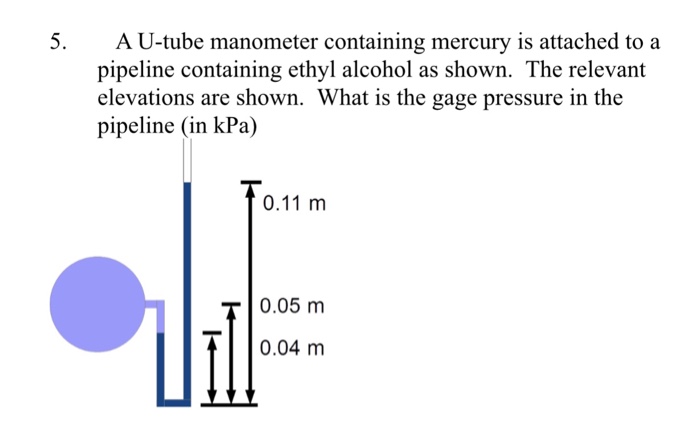 5. A U-tube manometer containing mercury is attached to a pipeline containing ethyl alcohol as shown. The relevant elevations are shown. What is the gage pressure in the pipeline (in kPa)

0.11 m

0.05 m

0.04 m